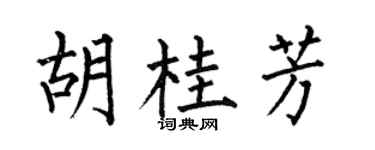 胡桂芳
词典网